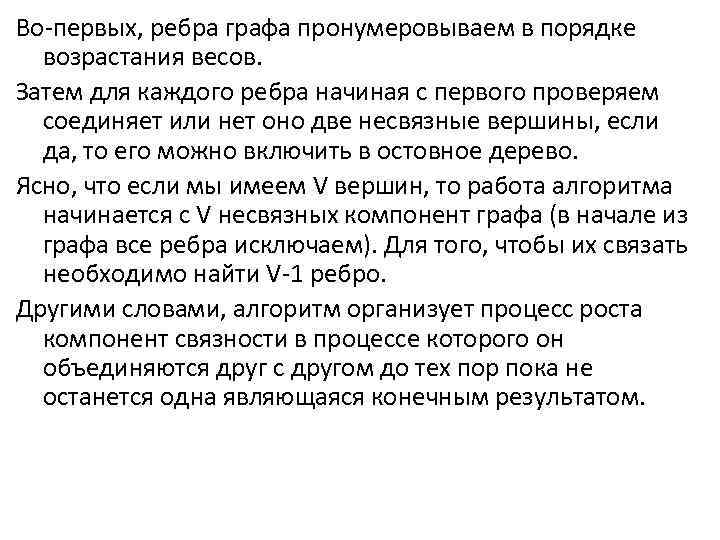 Во-первых, ребра графа пронумеровываем в порядке возрастания весов.

Затем для каждого ребра начиная с первого проверяем соединяет или нет оно две несвязные вершины, если да, то его можно включить в остовное дерево.

Ясно, что если мы имеем V вершин, то работа алгоритма начинается с V несвязных компонент графа (в начале из графа все ребра исключаем). Для того, чтобы их связать необходимо найти V-1 ребро.

Другими словами, алгоритм организует процесс роста компонент связности в процессе которого он объединяются друг с другом до тех пор пока не останется одна являющаяся конечным результатом.